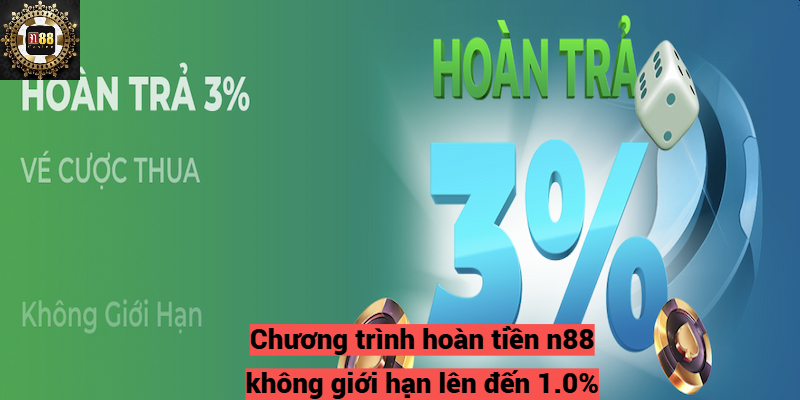 N88

HOÀN TRẢ 3%

VÉ CƯỢC THUA

Không Giới Hạn

HOÀN TRẢ

3%

Chương trình hoàn tiền n88 không giới hạn lên đến 1.0%